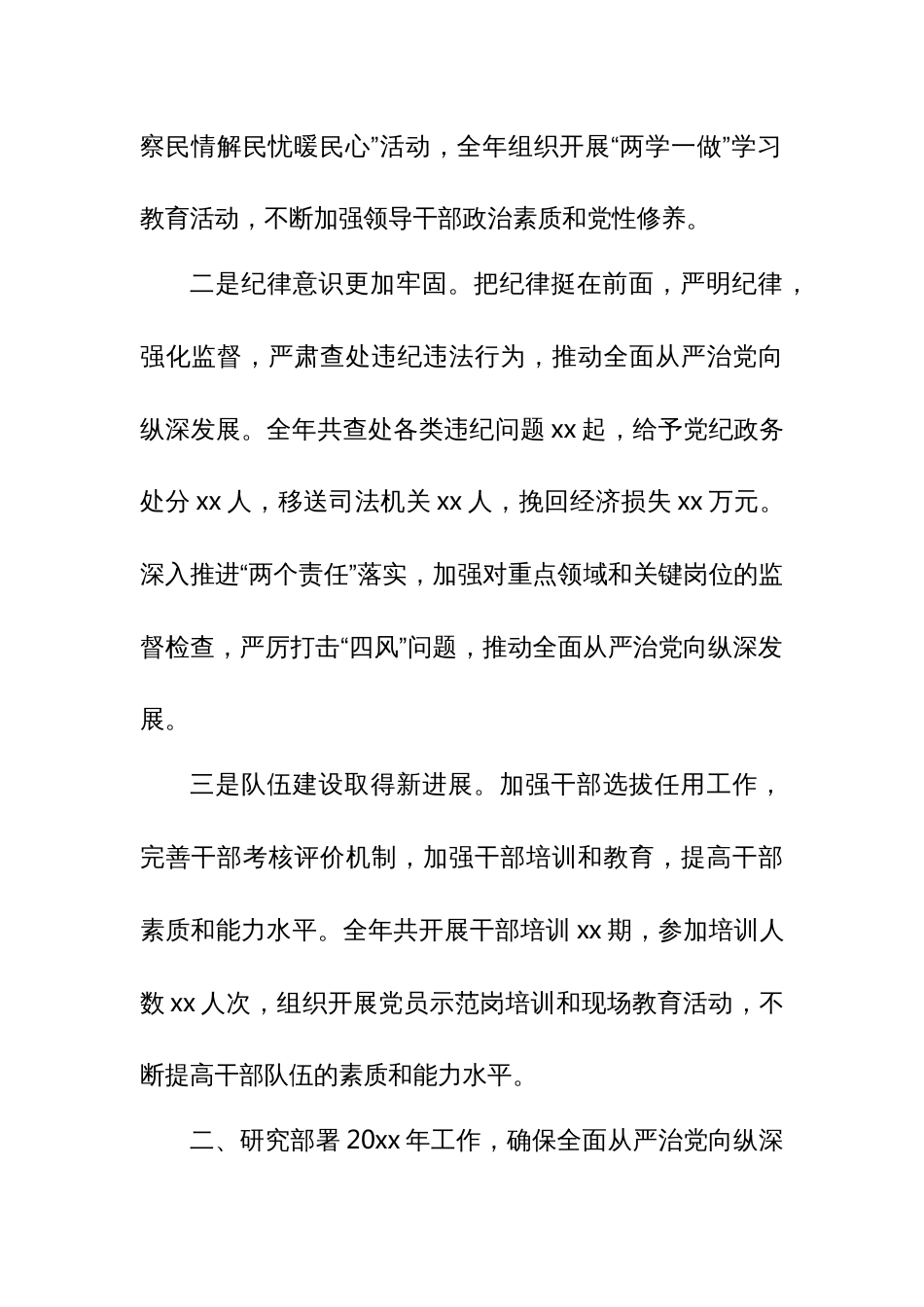 察民情解民忧暖民心”活动，全年组织开展“两学一做”学习教育活动，不断加强领导干部政治素质和党性修养。

二是纪律意识更加牢固。把纪律挺在前面，严明纪律，强化监督，严肃查处违纪违法行为，推动全面从严治党向纵深发展。全年共查处各类违纪问题 xx 起，给予党纪政务处分 xx 人，移送司法机关 xx 人，挽回经济损失 xx 万元。深入推进“两个责任”落实，加强对重点领域和关键岗位的监督检查，严厉打击“四风”问题，推动全面从严治党向纵深发展。

三是队伍建设取得新进展。加强干部选拔任用工作，完善干部考核评价机制，加强干部培训和教育，提高干部素质和能力水平。全年共开展干部培训 xx 期，参加培训人数 xx 人次，组织开展党员示范岗培训和现场教育活动，不断提高干部队伍的素质和能力水平。

二、研究部署 20xx 年工作，确保全面从严治党向纵深